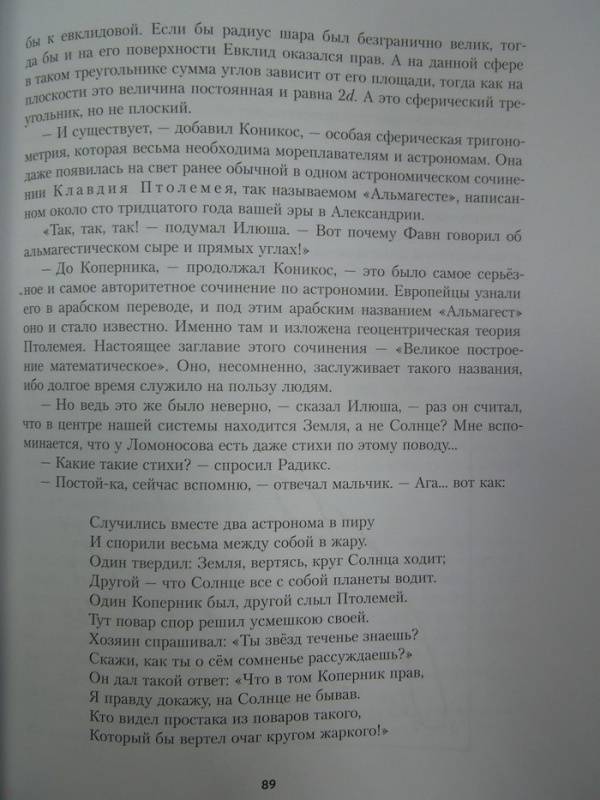 бы к евклидовой. Если бы радиус шара был безгранично велик, тогда бы и на его поверхности Евклид оказался прав. А на данной сфере в таком треугольнике сумма углов зависит от его площади, тогда как на плоскости это величина постоянная и равна $2d$. А это сферический треугольник, но не плоский.

— И существует, — добавил Коникос, — особая сферическая тригонометрия, которая весьма необходима мореплавателям и астрономам. Она даже появилась на свет ранее обычной в одном астрономическом сочинении Клавдия Птолемея, так называемом «Альмагесте», написанном около сто тридцатого года вашей эры в Александрии.

«Так, так, так! — подумал Илюша. — Вот почему Фавн говорил об альмагестическом сыре и прямых углах!»

— До Коперника, — продолжал Коникос, — это было самое серьёзное и самое авторитетное сочинение по астрономии. Европейцы узнали его в арабском переводе, и под этим арабским названием «Альмагест» оно и стало известно. Именно там и изложена геоцентрическая теория Птолемея. Настоящее заглавие этого сочинения — «Великое построение математическое». Оно, несомненно, заслуживает такого названия, ибо долгое время служило на пользу людям.

— Но ведь это же было неверно, — сказал Илюша, — раз он считал, что в центре нашей системы находится Земля, а не Солнце? Мне вспоминается, что у Ломоносова есть даже стихи по этому поводу...

— Какие такие стихи? — спросил Радикс.

— Постой-ка, сейчас вспомню, — отвечал мальчик. — Ага... вот как:

Случились вместе два астронома в пиру
И спорили весьма между собой в жару.
Один твердил: Земля, вертясь, круг Солнца ходит;
Другой — что Солнце все с собой планеты водит.
Один Коперник был, другой слыл Птолемей.
Тут повар спор решил усмешкою своей.
Хозяин спрашивал: «Ты звёзд теченье знаешь?
Скажи, как ты о сём сомненье рассуждаешь?»
Он дал такой ответ: «Что в том Коперник прав,
Я правду докажу, на Солнце не бывав.
Кто видел простака из поваров такого,
Который бы вертел очаг кругом жаркого!»

89